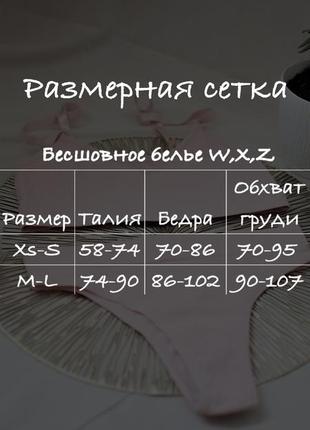 Размерная сетка

Бесшовное белье W,X,Z

| Размер | Талия | Бедра | Обхват груди |
|---|---|---|---|
| Xs-S | 58-74 | 70-86 | 70-95 |
| M-L | 74-90 | 86-102 | 90-107 |